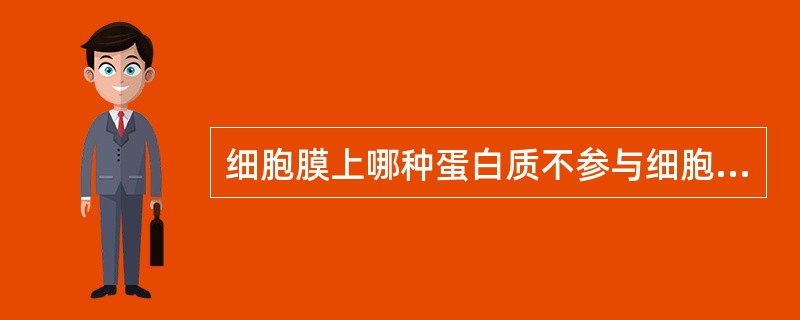 细胞膜上哪种蛋白质不参与细胞...